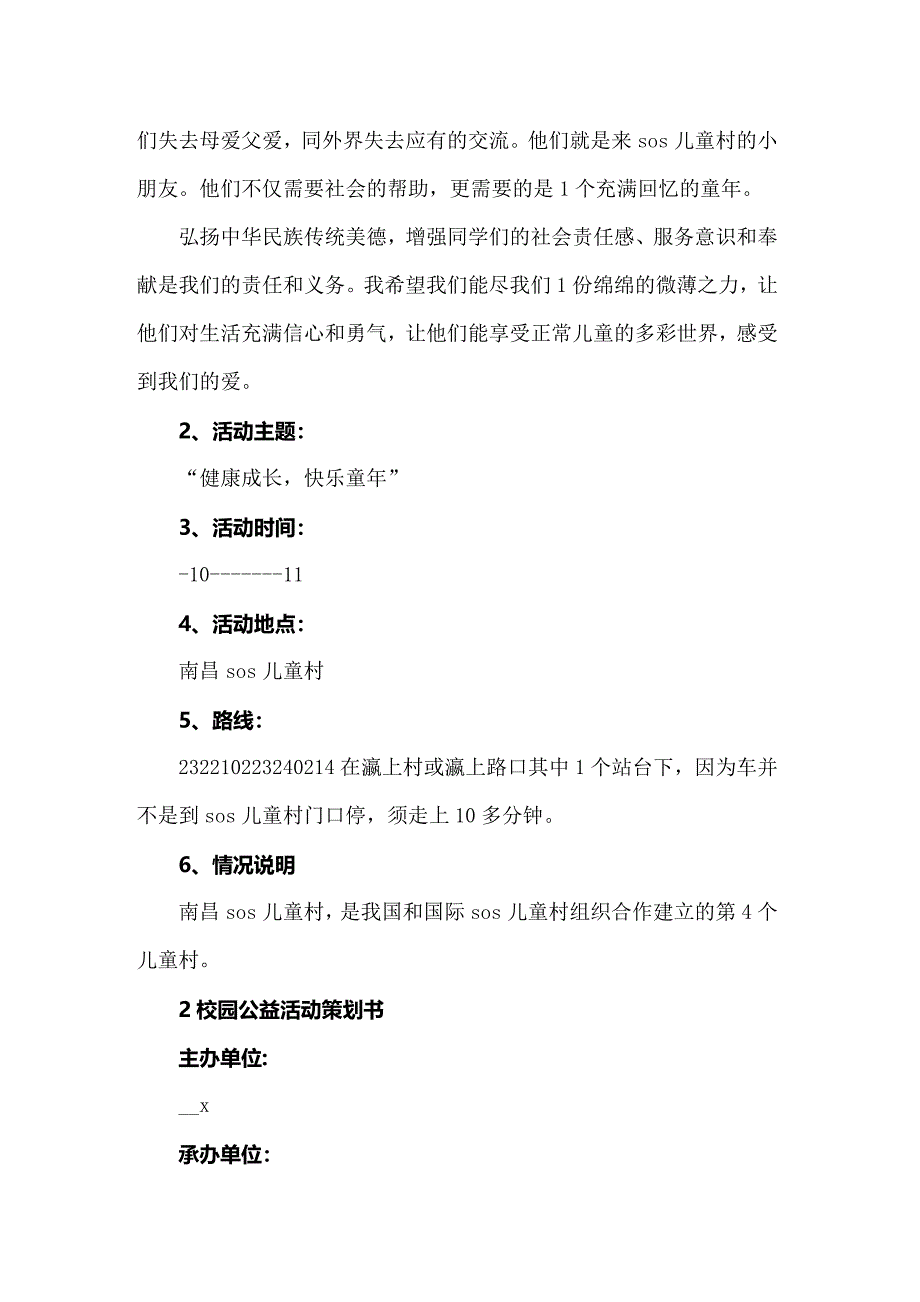 们失去母爱父爱，同外界失去应有的交流。他们就是来 sos 儿童村的小朋友。他们不仅需要社会的帮助，更需要的是 1 个充满回忆的童年。

弘扬中华民族传统美德，增强同学们的社会责任感、服务意识和奉献是我们的责任和义务。我希望我们能尽我们 1 份绵绵的微薄之力，让他们对生活充满信心和勇气，让他们能享受正常儿童的多彩世界，感受到我们的爱。

2、活动主题:

“健康成长，快乐童年”

3、活动时间:

-10-------11

4、活动地点:

南昌 sos 儿童村

5、路线:

232210223240214 在瀛上村或瀛上路口其中 1 个站台下，因为车并不是到 sos 儿童村门口停，须走上 10 多分钟。

6、情况说明

南昌 sos 儿童村，是我国和国际 sos 儿童村组织合作建立的第 4 个儿童村。

2 校园公益活动策划书

主办单位:

__x

承办单位: